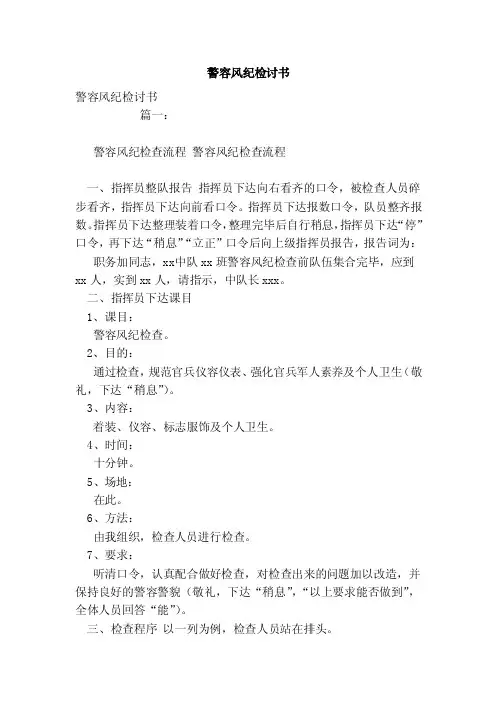 警容风纪检讨书

警容风纪检讨书

篇一：

警容风纪检查流程 警容风纪检查流程

一、指挥员整队报告 指挥员下达向右看齐的口令，被检查人员碎步看齐，指挥员下达向前看口令。指挥员下达报数口令，队员整齐报数。指挥员下达整理装着口令，整理完毕后自行稍息，指挥员下达“停”口令，再下达“稍息”“立正”口令后向上级指挥员报告，报告词为：

职务加同志，xx中队 xx 班警容风纪检查前队伍集合完毕，应到 xx 人，实到 xx 人，请指示，中队长 xxx。

二、指挥员下达课目

1、课目：

警容风纪检查。

2、目的：

通过检查，规范官兵仪容仪表、强化官兵军人素养及个人卫生（敬礼，下达“稍息”）。

3、内容：

着装、仪容、标志服饰及个人卫生。

4、时间：

十分钟。

5、场地：

在此。

6、方法：

由我组织，检查人员进行检查。

7、要求：

听清口令，认真配合做好检查，对检查出来的问题加以改造，并保持良好的警容警貌（敬礼，下达“稍息”，“以上要求能否做到”，全体人员回答“能”）。

三、检查程序 以一列为例，检查人员站在排头。